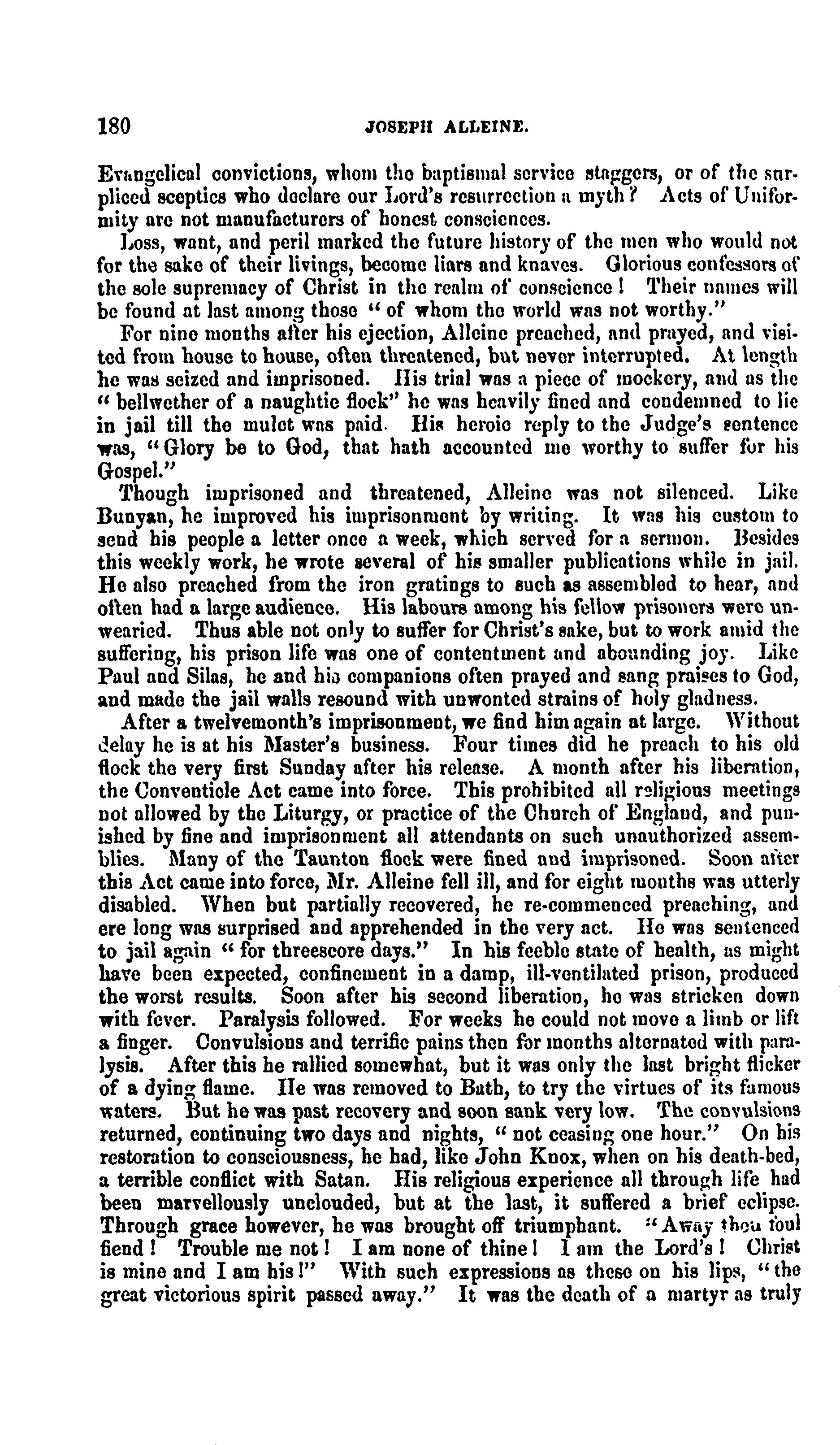 180 JOSEPH ALLEINE.

Evangelical convictions, whom the baptismal service staggers, or of the surpliced sceptics who declare our Lord's resurrection a myth? Acts of Uniformity are not manufacturers of honest consciences.

Loss, want, and peril marked the future history of the men who would not for the sake of their livings, become liars and knaves. Glorious confessors of the sole supremacy of Christ in the realm of conscience! Their names will be found at last among those "of whom the world was not worthy."

For nine months after his ejection, Alleine preached, and prayed, and visited from house to house, often threatened, but never interrupted. At length he was seized and imprisoned. His trial was a piece of mockery, and as the "bellwether of a naughtie flock" he was heavily fined and condemned to lie in jail till the mulct was paid. His heroic reply to the Judge's sentence was, "Glory be to God, that hath accounted me worthy to suffer for his Gospel."

Though imprisoned and threatened, Alleine was not silenced. Like Bunyan, he improved his imprisonment by writing. It was his custom to send his people a letter once a week, which served for a sermon. Besides this weekly work, he wrote several of his smaller publications while in jail. He also preached from the iron gratings to such as assembled to hear, and often had a large audience. His labours among his fellow prisoners were unwearied. Thus able not only to suffer for Christ's sake, but to work amid the suffering, his prison life was one of contentment and abounding joy. Like Paul and Silas, he and his companions often prayed and sang praises to God, and made the jail walls resound with unwonted strains of holy gladness.

After a twelvemonth's imprisonment, we find him again at large. Without delay he is at his Master's business. Four times did he preach to his old flock the very first Sunday after his release. A month after his liberation, the Conventicle Act came into force. This prohibited all religious meetings not allowed by the Liturgy, or practice of the Church of England, and punished by fine and imprisonment all attendants on such unauthorized assemblies. Many of the Taunton flock were fined and imprisoned. Soon after this Act came into force, Mr. Alleine fell ill, and for eight months was utterly disabled. When but partially recovered, he re-commenced preaching, and ere long was surprised and apprehended in the very act. He was sentenced to jail again "for threescore days." In his feeble state of health, as might have been expected, confinement in a damp, ill-ventilated prison, produced the worst results. Soon after his second liberation, he was stricken down with fever. Paralysis followed. For weeks he could not move a limb or lift a finger. Convulsions and terrific pains then for months alternated with paralysis. After this he rallied somewhat, but it was only the last bright flicker of a dying flame. He was removed to Bath, to try the virtues of its famous waters. But he was past recovery and soon sank very low. The convulsions returned, continuing two days and nights, "not ceasing one hour." On his restoration to consciousness, he had, like John Knox, when on his death-bed, a terrible conflict with Satan. His religious experience all through life had been marvellously unclouded, but at the last, it suffered a brief eclipse. Through grace however, he was brought off triumphant. "Away thou foul fiend! Trouble me not! I am none of thine! I am the Lord's! Christ is mine and I am his!" With such expressions as these on his lips, "the great victorious spirit passed away." It was the death of a martyr as truly